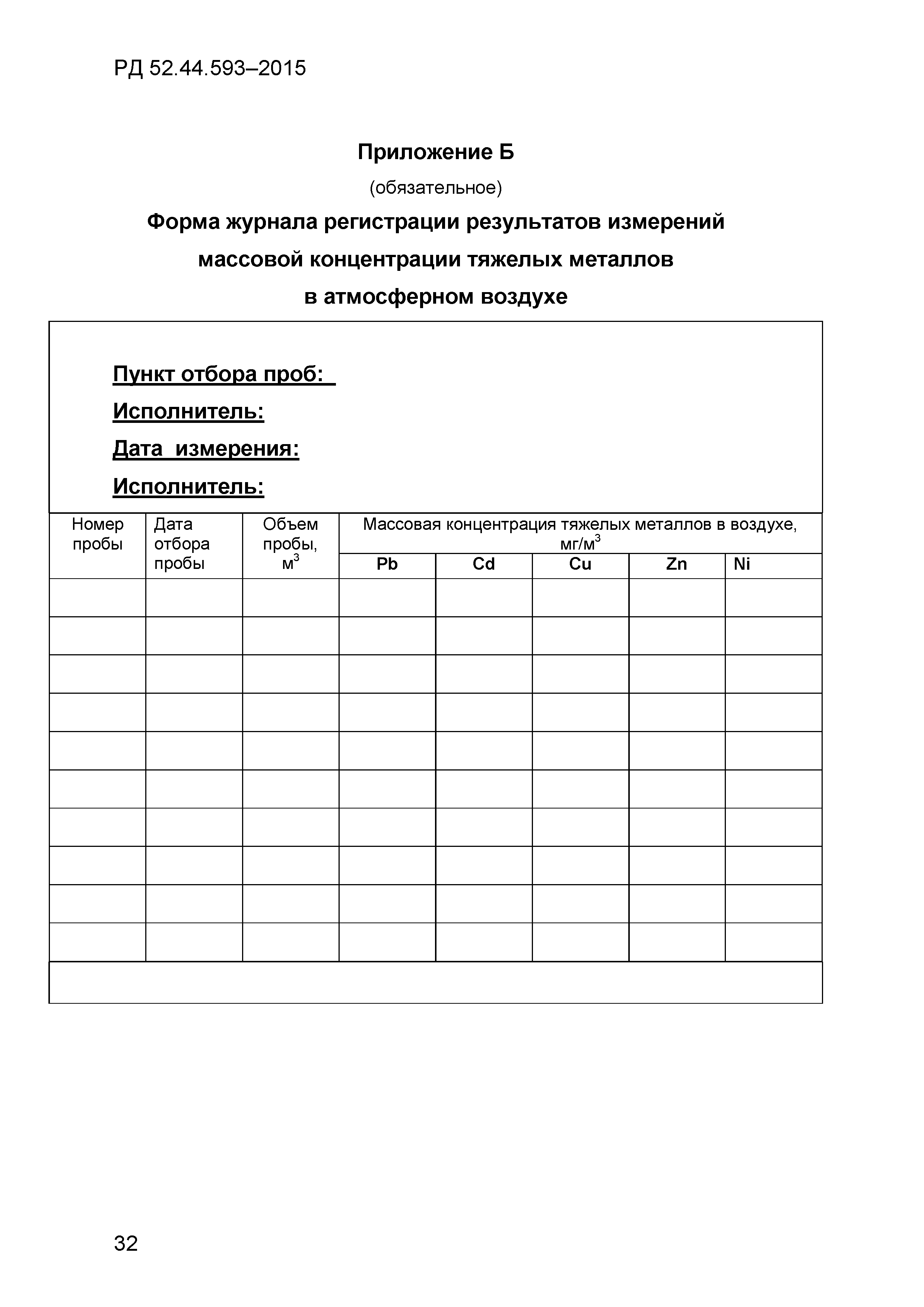 РД 52.44.593–2015

Приложение Б

(обязательное)

Форма журнала регистрации результатов измерений массовой концентрации тяжелых металлов в атмосферном воздухе

Пункт отбора проб:

Исполнитель:

Дата измерения:

Исполнитель:

| Номер пробы | Дата отбора пробы | Объем пробы, $м^3$ | Массовая концентрация тяжелых металлов в воздухе, $мг/м^3$ | | | | |
|---|---|---|---|---|---|---|---|
| | | | Pb | Cd | Cu | Zn | Ni |
| | | | | | | | |
| | | | | | | | |
| | | | | | | | |
| | | | | | | | |
| | | | | | | | |
| | | | | | | | |
| | | | | | | | |
| | | | | | | | |
| | | | | | | | |
| | | | | | | | |

32